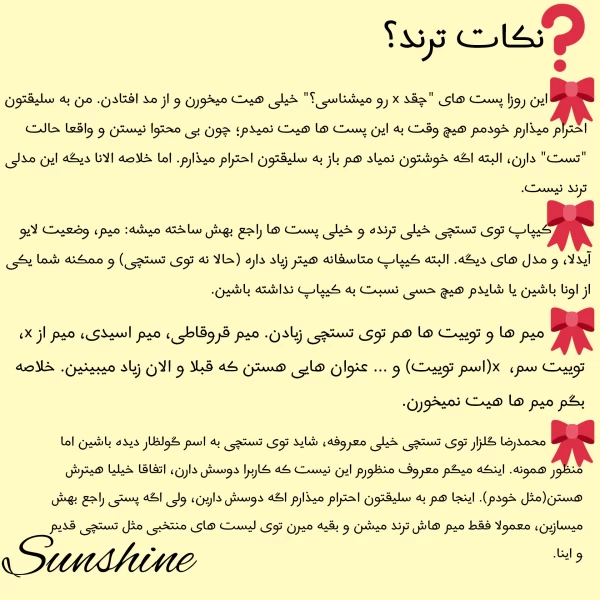 نکات ترند؟

این روزا پست های "چقد x رو میشناسی؟" خیلی هیت میخورن و از مد افتادن. من به سلیقتون احترام میذارم خودمم هیچ وقت به این پست ها هیت نمیدم؛ چون بی محتوا نیستن و واقعا حالت "تست" دارن، البته اگه خوشتون نمیاد هم باز به سلیقتون احترام میذارم. اما خلاصه الانا دیگه این مدلی ترند نیست.

کیپاپ توی تستچی خیلی ترنده و خیلی پست ها راجع بهش ساخته میشه: میم، وضعیت لایو آیدلا، و مدل های دیگه. البته کیپاپ متاسفانه هیتر زیاد داره (حالا نه توی تستچی) و ممکنه شما یکی از اونا باشین یا شایدم هیچ حسی نسبت به کیپاپ نداشته باشین.

میم ها و توییت ها هم توی تستچی زیادن. میم قروقاطی، میم اسیدی، میم از x، توییت سم، x(اسم توییت) و ... عنوان هایی هستن که قبلا و الان زیاد میبینین. خلاصه بگم میم ها هیت نمیخورن.

محمدرضا گلزار توی تستچی خیلی معروفه، شاید توی تستچی به اسم گولظار دیده باشین اما منظور همونه. اینکه میگم معروف منظورم این نیست که کاربرا دوسش دارن، اتفاقا خیلیا هیترش هستن(مثل خودم). اینجا هم به سلیقتون احترام میذارم اگه دوسش دارین، ولی اگه پستی راجع بهش میسازین، معمولا فقط میم هاش ترند میشن و بقیه میرن توی لیست های منتخبی مثل تستچی قدیم و اینا.

Sunshine